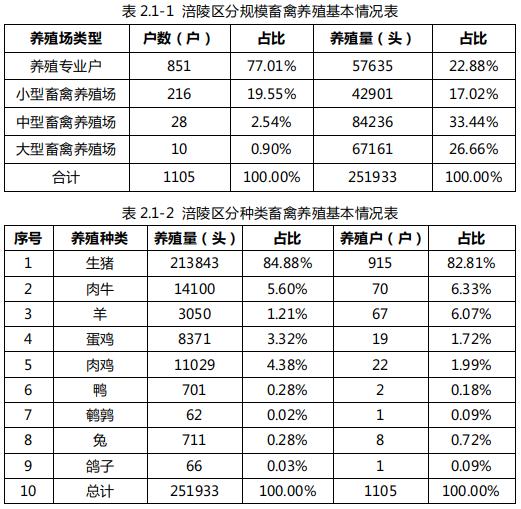 表 2.1-1 涪陵区分规模畜禽养殖基本情况表

| 养殖场类型 | 户数（户） | 占比 | 养殖量（头） | 占比 |
|---|---|---|---|---|
| 养殖专业户 | 851 | 77.01% | 57635 | 22.88% |
| 小型畜禽养殖场 | 216 | 19.55% | 42901 | 17.02% |
| 中型畜禽养殖场 | 28 | 2.54% | 84236 | 33.44% |
| 大型畜禽养殖场 | 10 | 0.90% | 67161 | 26.66% |
| 合计 | 1105 | 100.00% | 251933 | 100.00% |

表 2.1-2 涪陵区分种类畜禽养殖基本情况表

| 序号 | 养殖种类 | 养殖量（头） | 占比 | 养殖户（户） | 占比 |
|---|---|---|---|---|---|
| 1 | 生猪 | 213843 | 84.88% | 915 | 82.81% |
| 2 | 肉牛 | 14100 | 5.60% | 70 | 6.33% |
| 3 | 羊 | 3050 | 1.21% | 67 | 6.07% |
| 4 | 蛋鸡 | 8371 | 3.32% | 19 | 1.72% |
| 5 | 肉鸡 | 11029 | 4.38% | 22 | 1.99% |
| 6 | 鸭 | 701 | 0.28% | 2 | 0.18% |
| 7 | 鹌鹑 | 62 | 0.02% | 1 | 0.09% |
| 8 | 兔 | 711 | 0.28% | 8 | 0.72% |
| 9 | 鸽子 | 66 | 0.03% | 1 | 0.09% |
| 10 | 总计 | 251933 | 100.00% | 1105 | 100.00% |